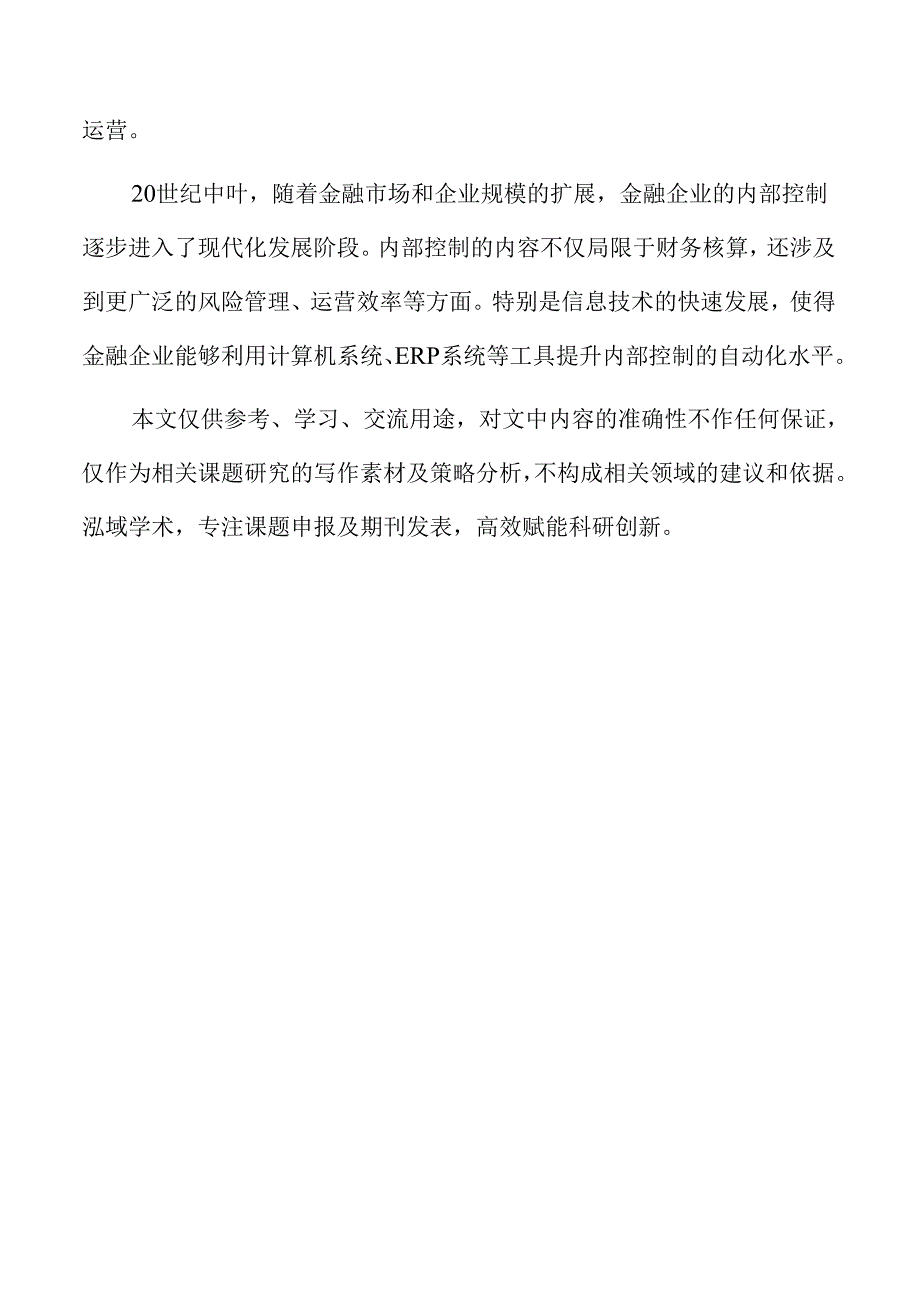 运营。

20世纪中叶，随着金融市场和企业规模的扩展，金融企业的内部控制逐步进入了现代化发展阶段。内部控制的内容不仅局限于财务核算，还涉及到更广泛的风险管理、运营效率等方面。特别是信息技术的快速发展，使得金融企业能够利用计算机系统、ERP系统等工具提升内部控制的自动化水平。

本文仅供参考、学习、交流用途，对文中内容的准确性不作任何保证，仅作为相关课题研究的写作素材及策略分析，不构成相关领域的建议和依据。泓域学术，专注课题申报及期刊发表，高效赋能科研创新。